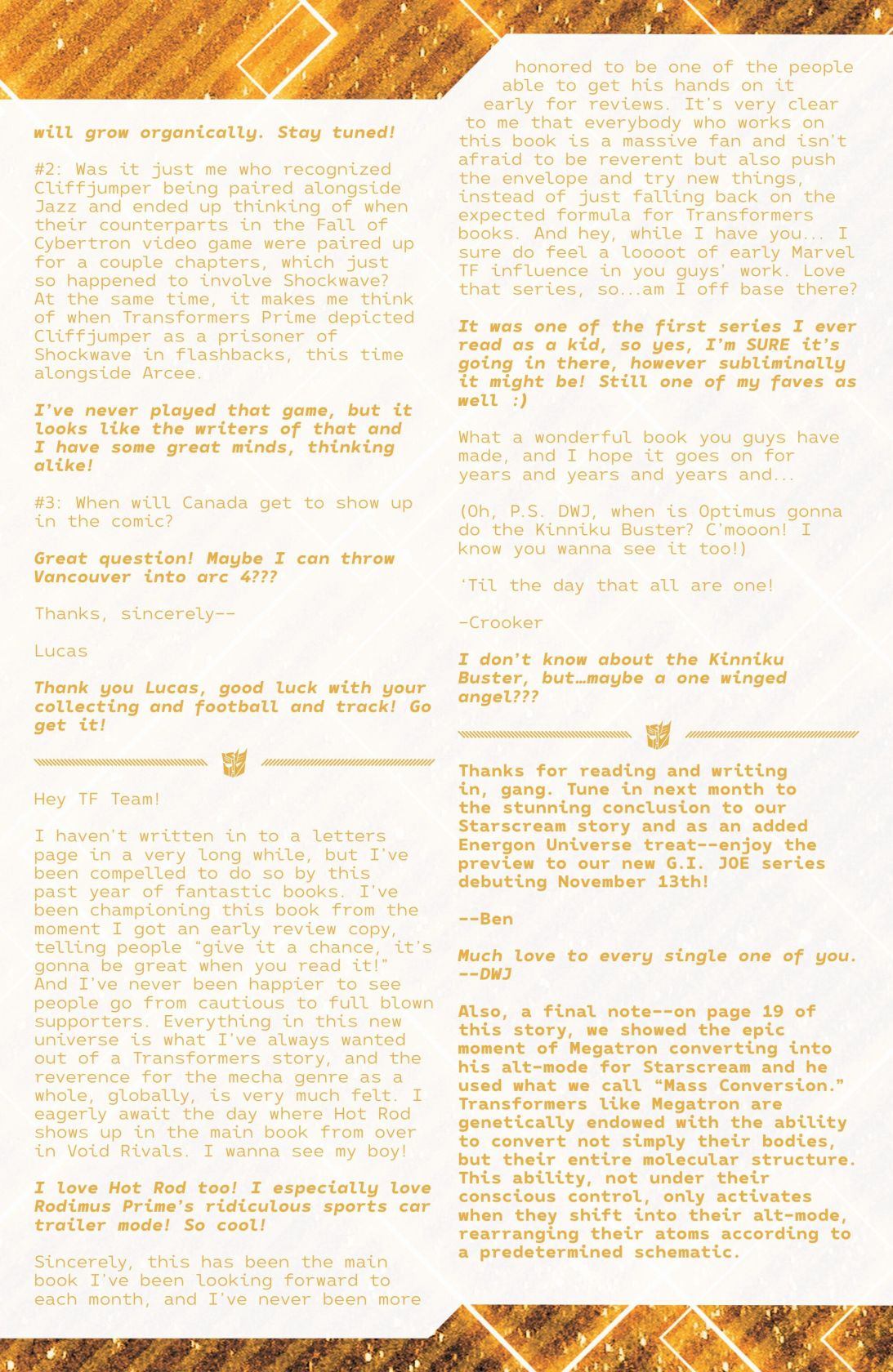 will grow organically. Stay tuned!

#2: Was it just me who recognized Cliffjumper being paired alongside Jazz and ended up thinking of when their counterparts in the Fall of Cybertron video game were paired up for a couple chapters, which just so happened to involve Shockwave? At the same time, it makes me think of when Transformers Prime depicted Cliffjumper as a prisoner of Shockwave in flashbacks, this time alongside Arcee.

I've never played that game, but it looks like the writers of that and I have some great minds, thinking alike!

#3: When will Canada get to show up in the comic?

Great question! Maybe I can throw Vancouver into arc 4???

Thanks, sincerely--

Lucas

Thank you Lucas, good luck with your collecting and football and track! Go get it!

Hey TF Team!

I haven't written in to a letters page in a very long while, but I've been compelled to do so by this past year of fantastic books. I've been championing this book from the moment I got an early review copy, telling people "give it a chance, it's gonna be great when you read it!" And I've never been happier to see people go from cautious to full blown supporters. Everything in this new universe is what I've always wanted out of a Transformers story, and the reverence for the mecha genre as a whole, globally, is very much felt. I eagerly await the day where Hot Rod shows up in the main book from over in Void Rivals. I wanna see my boy!

I love Hot Rod too! I especially love Rodimus Prime's ridiculous sports car trailer mode! So cool!

Sincerely, this has been the main book I've been looking forward to each month, and I've never been more honored to be one of the people able to get his hands on it early for reviews. It's very clear to me that everybody who works on this book is a massive fan and isn't afraid to be reverent but also push the envelope and try new things, instead of just falling back on the expected formula for Transformers books. And hey, while I have you... I sure do feel a loooot of early Marvel TF influence in you guys' work. Love that series, so...am I off base there?

It was one of the first series I ever read as a kid, so yes, I'm SURE it's going in there, however subliminally it might be! Still one of my faves as well :)

What a wonderful book you guys have made, and I hope it goes on for years and years and years and...

(Oh, P.S. DWJ, when is Optimus gonna do the Kinniku Buster? C'mooon! I know you wanna see it too!)

'Til the day that all are one!

-Crooker

I don't know about the Kinniku Buster, but…maybe a one winged angel???

Thanks for reading and writing in, gang. Tune in next month to the stunning conclusion to our Starscream story and as an added Energon Universe treat--enjoy the preview to our new G.I. JOE series debuting November 13th!

--Ben

Much love to every single one of you. --DWJ

Also, a final note--on page 19 of this story, we showed the epic moment of Megatron converting into his alt-mode for Starscream and he used what we call "Mass Conversion." Transformers like Megatron are genetically endowed with the ability to convert not simply their bodies, but their entire molecular structure. This ability, not under their conscious control, only activates when they shift into their alt-mode, rearranging their atoms according to a predetermined schematic.